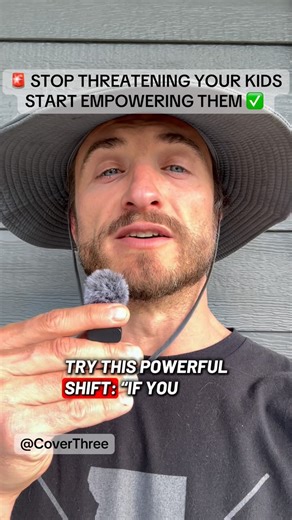 🚨 STOP THREATENING YOUR KIDS
START EMPOWERING THEM ✅

TRY THIS POWERFUL SHIFT: "IF YOU

@CoverThree